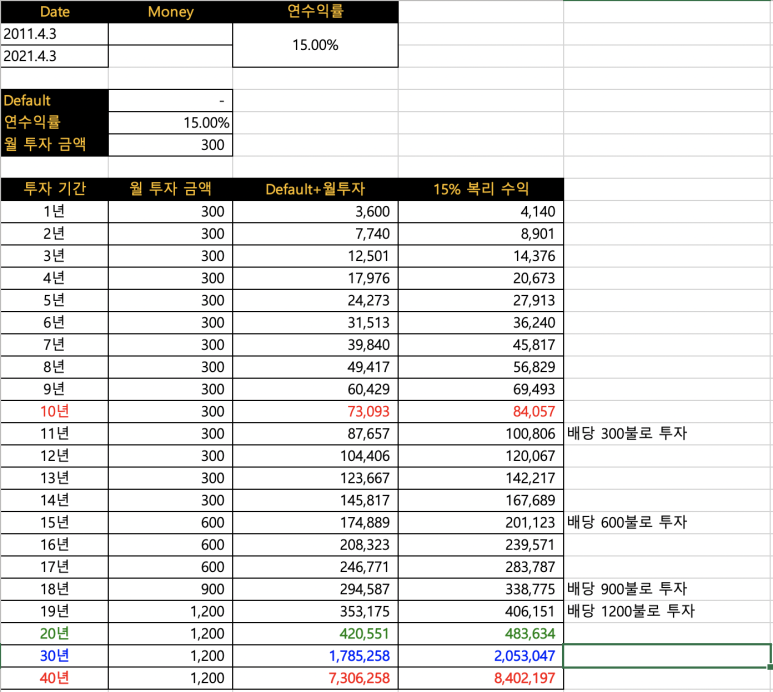 | Date | Money | 연수익률 |
|---|---|---|
| 2011.4.3 | | 15.00% |
| 2021.4.3 | | |

| Default | - |
|---|---|
| 연수익률 | 15.00% |
| 월 투자 금액 | 300 |

| 투자 기간 | 월 투자 금액 | Default+월투자 | 15% 복리 수익 | |
|---|---|---|---|---|
| 1년 | 300 | 3,600 | 4,140 | |
| 2년 | 300 | 7,740 | 8,901 | |
| 3년 | 300 | 12,501 | 14,376 | |
| 4년 | 300 | 17,976 | 20,673 | |
| 5년 | 300 | 24,273 | 27,913 | |
| 6년 | 300 | 31,513 | 36,240 | |
| 7년 | 300 | 39,840 | 45,817 | |
| 8년 | 300 | 49,417 | 56,829 | |
| 9년 | 300 | 60,429 | 69,493 | |
| 10년 | 300 | 73,093 | 84,057 | |
| 11년 | 300 | 87,657 | 100,806 | 배당 300불로 투자 |
| 12년 | 300 | 104,406 | 120,067 | |
| 13년 | 300 | 123,667 | 142,217 | |
| 14년 | 300 | 145,817 | 167,689 | |
| 15년 | 600 | 174,889 | 201,123 | 배당 600불로 투자 |
| 16년 | 600 | 208,323 | 239,571 | |
| 17년 | 600 | 246,771 | 283,787 | |
| 18년 | 900 | 294,587 | 338,775 | 배당 900불로 투자 |
| 19년 | 1,200 | 353,175 | 406,151 | 배당 1200불로 투자 |
| 20년 | 1,200 | 420,551 | 483,634 | |
| 30년 | 1,200 | 1,785,258 | 2,053,047 | |
| 40년 | 1,200 | 7,306,258 | 8,402,197 | |